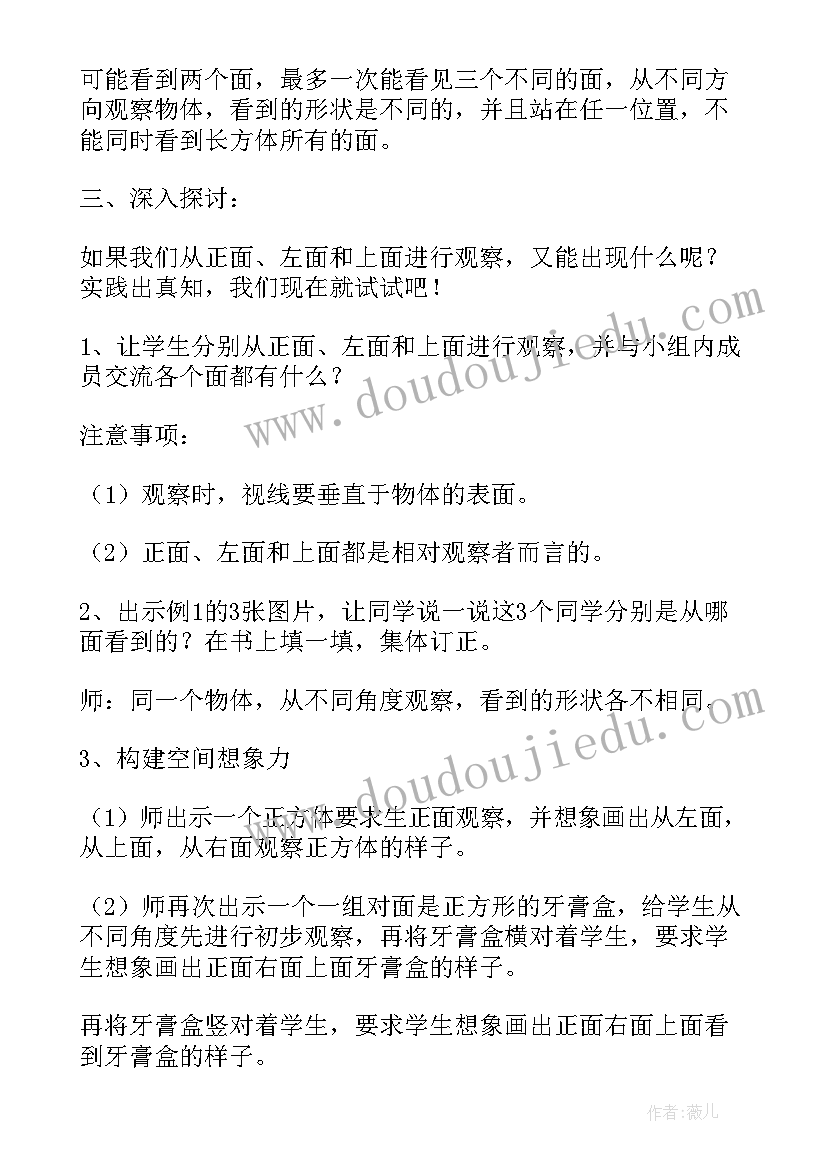 可能看到两个面，最多一次能看见三个不同的面，从不同方向观察物体，看到的形状是不同的，并且站在任一位置，不能同时看到长方体所有的面。

三、深入探讨：

如果我们从正面、左面和上面进行观察，又能出现什么呢？实践出真知，我们现在就试试吧！

1、让学生分别从正面、左面和上面进行观察，并与小组内成员交流各个面都有什么？

注意事项：

（1）观察时，视线要垂直于物体的表面。

（2）正面、左面和上面都是相对观察者而言的。

2、出示例1的3张图片，让同学说一说这3个同学分别是从哪面看到的？在书上填一填，集体订正。

师：同一个物体，从不同角度观察，看到的形状各不相同。

3、构建空间想象力

（1）师出示一个正方体要求生正面观察，并想象画出从左面，从上面，从右面观察正方体的样子。

（2）师再次出示一个一组对面是正方形的牙膏盒，给学生从不同角度先进行初步观察，再将牙膏盒横对着学生，要求学生想象画出正面右面上面牙膏盒的样子。

再将牙膏盒竖对着学生，要求学生想象画出正面右面上面看到牙膏盒的样子。

www.doudoujiedu.com

www.doudoujiedu.com

作者：薇儿